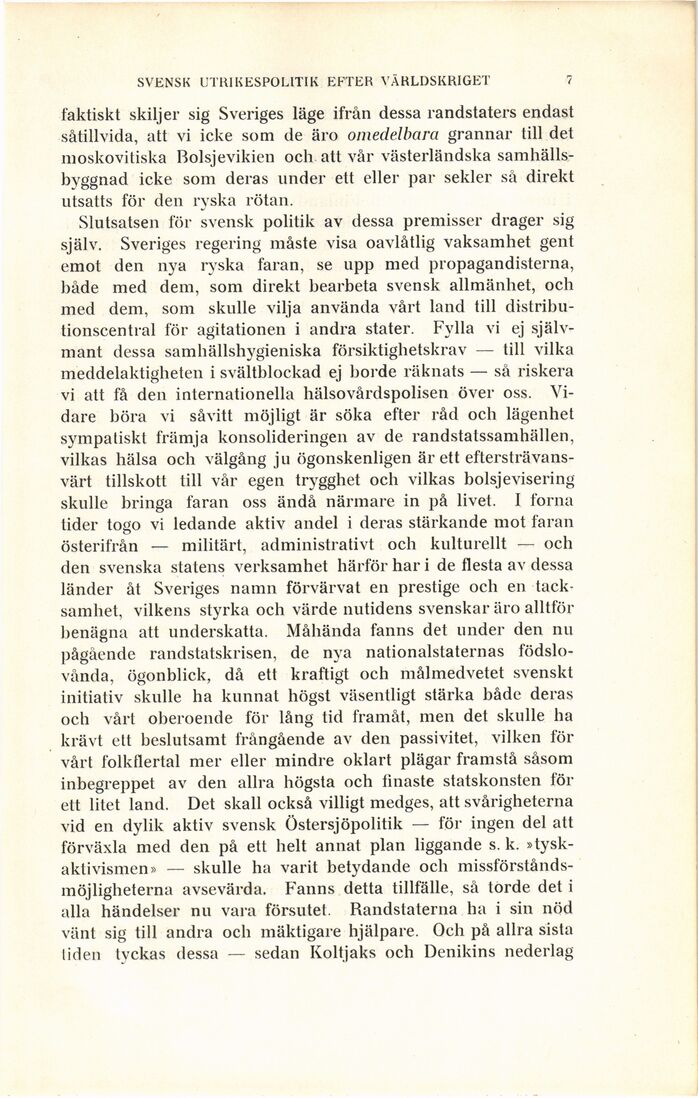 SVENSK UTRIKESPOLITIK EFTER VÄRLDSKRIGET 7

faktiskt skiljer sig Sveriges läge ifrån dessa randstaters endast såtillvida, att vi icke som de äro omedelbara grannar till det moskovitiska Bolsjevikien och att vår västerländska samhällsbyggnad icke som deras under ett eller par sekler så direkt utsatts för den ryska rötan.

Slutsatsen för svensk politik av dessa premisser drager sig själv. Sveriges regering måste visa oavlåtlig vaksamhet gent emot den nya ryska faran, se upp med propagandisterna, både med dem, som direkt bearbeta svensk allmänhet, och med dem, som skulle vilja använda vårt land till distributionscentral för agitationen i andra stater. Fylla vi ej självmant dessa samhällshygieniska försiktighetskrav — till vilka meddelaktigheten i svältblockad ej borde räknats — så riskera vi att få den internationella hälsovårdspolisen över oss. Vidare böra vi såvitt möjligt är söka efter råd och lägenhet sympatiskt främja konsolideringen av de randstatssamhällen, vilkas hälsa och välgång ju ögonskenligen är ett eftersträvansvärt tillskott till vår egen trygghet och vilkas bolsjevisering skulle bringa faran oss ändå närmare in på livet. I forna tider togo vi ledande aktiv andel i deras stärkande mot faran österifrån — militärt, administrativt och kulturellt — och den svenska statens verksamhet härför har i de flesta av dessa länder åt Sveriges namn förvärvat en prestige och en tacksamhet, vilkens styrka och värde nutidens svenskar äro alltför benägna att underskatta. Måhända fanns det under den nu pågående randstatskrisen, de nya nationalstaternas födslovånda, ögonblick, då ett kraftigt och målmedvetet svenskt initiativ skulle ha kunnat högst väsentligt stärka både deras och vårt oberoende för lång tid framåt, men det skulle ha krävt ett beslutsamt frångående av den passivitet, vilken för vårt folkflertal mer eller mindre oklart plägar framstå såsom inbegreppet av den allra högsta och finaste statskonsten för ett litet land. Det skall också villigt medges, att svårigheterna vid en dylik aktiv svensk Östersjöpolitik — för ingen del att förväxla med den på ett helt annat plan liggande s. k. »tyskaktivismen» — skulle ha varit betydande och missförståndsmöjligheterna avsevärda. Fanns detta tillfälle, så torde det i alla händelser nu vara försutet. Randstaterna ha i sin nöd vänt sig till andra och mäktigare hjälpare. Och på allra sista tiden tyckas dessa — sedan Koltjaks och Denikins nederlag